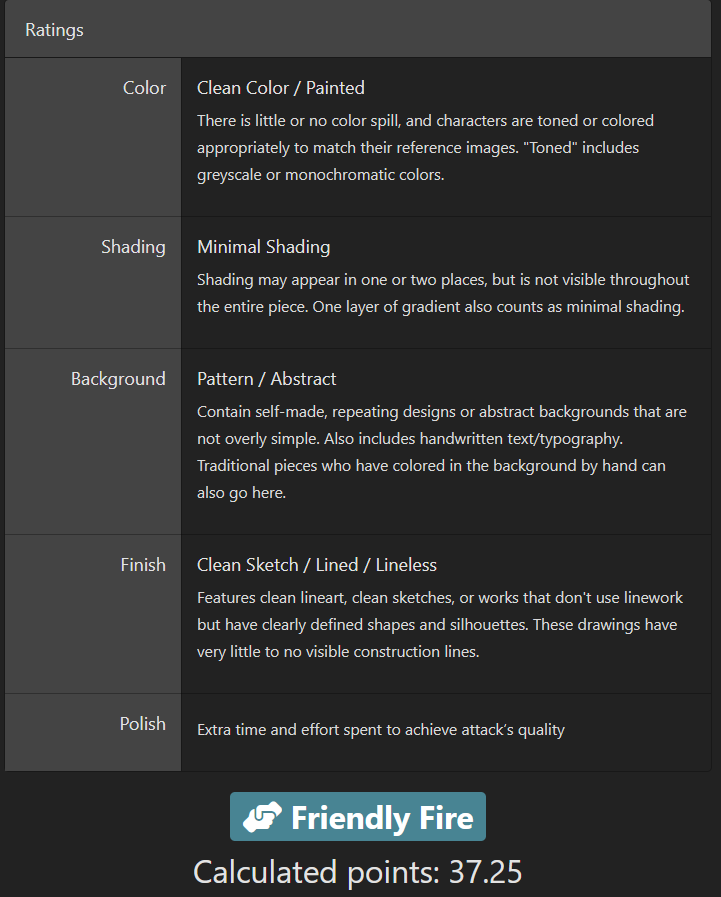 Ratings

| | |
|---|---|
| Color | Clean Color / Painted<br>There is little or no color spill, and characters are toned or colored appropriately to match their reference images. "Toned" includes greyscale or monochromatic colors. |
| Shading | Minimal Shading<br>Shading may appear in one or two places, but is not visible throughout the entire piece. One layer of gradient also counts as minimal shading. |
| Background | Pattern / Abstract<br>Contain self-made, repeating designs or abstract backgrounds that are not overly simple. Also includes handwritten text/typography. Traditional pieces who have colored in the background by hand can also go here. |
| Finish | Clean Sketch / Lined / Lineless<br>Features clean lineart, clean sketches, or works that don't use linework but have clearly defined shapes and silhouettes. These drawings have very little to no visible construction lines. |
| Polish | Extra time and effort spent to achieve attack's quality |

Friendly Fire

Calculated points: 37.25